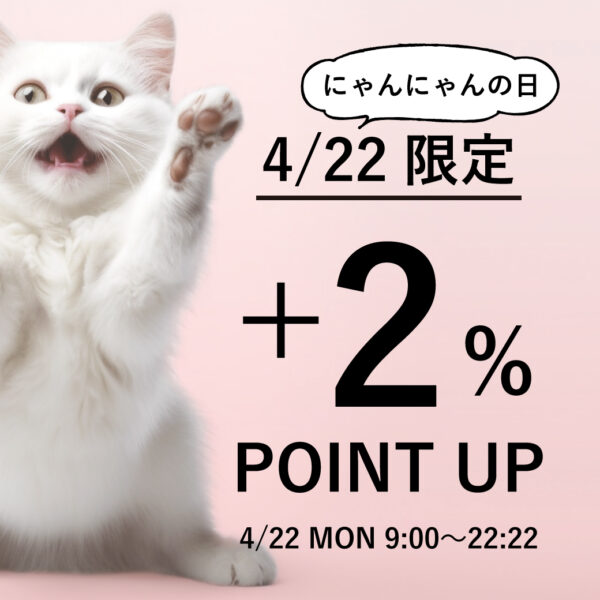 にゃんにゃんの日

4/22 限定

+2%

POINT UP

4/22 MON 9:00～22:22